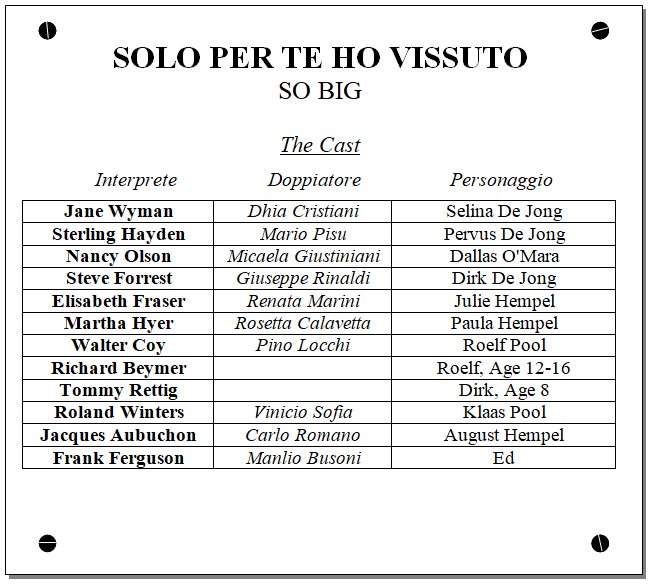 SOLO PER TE HO VISSUTO
SO BIG

The Cast

| Interprete | Doppiatore | Personaggio |
|---|---|---|
| Jane Wyman | Dhia Cristiani | Selina De Jong |
| Sterling Hayden | Mario Pisu | Pervus De Jong |
| Nancy Olson | Micaela Giustiniani | Dallas O'Mara |
| Steve Forrest | Giuseppe Rinaldi | Dirk De Jong |
| Elisabeth Fraser | Renata Marini | Julie Hempel |
| Martha Hyer | Rosetta Calavetta | Paula Hempel |
| Walter Coy | Pino Locchi | Roelf Pool |
| Richard Beymer | | Roelf, Age 12-16 |
| Tommy Rettig | | Dirk, Age 8 |
| Roland Winters | Vinicio Sofia | Klaas Pool |
| Jacques Aubuchon | Carlo Romano | August Hempel |
| Frank Ferguson | Manlio Busoni | Ed |